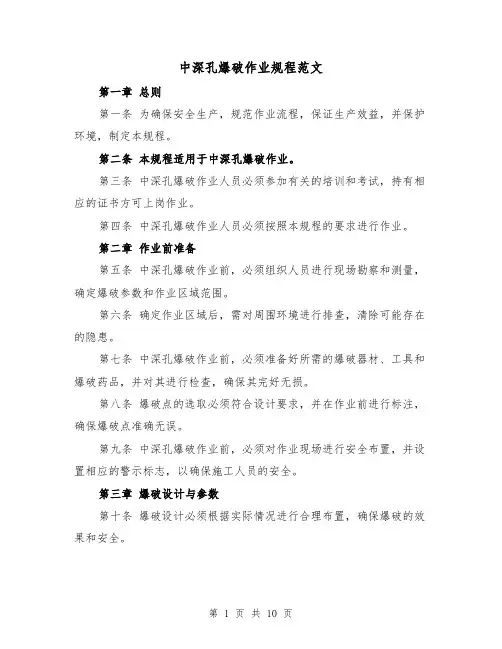 中深孔爆破作业规程范文

第一章 总则

第一条 为确保安全生产，规范作业流程，保证生产效益，并保护环境，制定本规程。

第二条 本规程适用于中深孔爆破作业。

第三条 中深孔爆破作业人员必须参加有关的培训和考试，持有相应的证书方可上岗作业。

第四条 中深孔爆破作业人员必须按照本规程的要求进行作业。

第二章 作业前准备

第五条 中深孔爆破作业前，必须组织人员进行现场勘察和测量，确定爆破参数和作业区域范围。

第六条 确定作业区域后，需对周围环境进行排查，清除可能存在的隐患。

第七条 中深孔爆破作业前，必须准备好所需的爆破器材、工具和爆破药品，并对其进行检查，确保其完好无损。

第八条 爆破点的选取必须符合设计要求，并在作业前进行标注，确保爆破点准确无误。

第九条 中深孔爆破作业前，必须对作业现场进行安全布置，并设置相应的警示标志，以确保施工人员的安全。

第三章 爆破设计与参数

第十条 爆破设计必须根据实际情况进行合理布置，确保爆破的效果和安全。

第 1 页 共 10 页